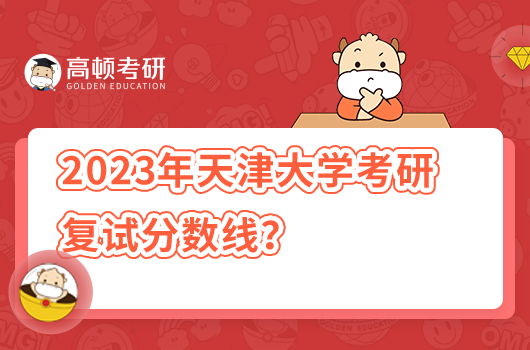 高顿考研
GOLDEN EDUCATION

2023年天津大学考研复试分数线？